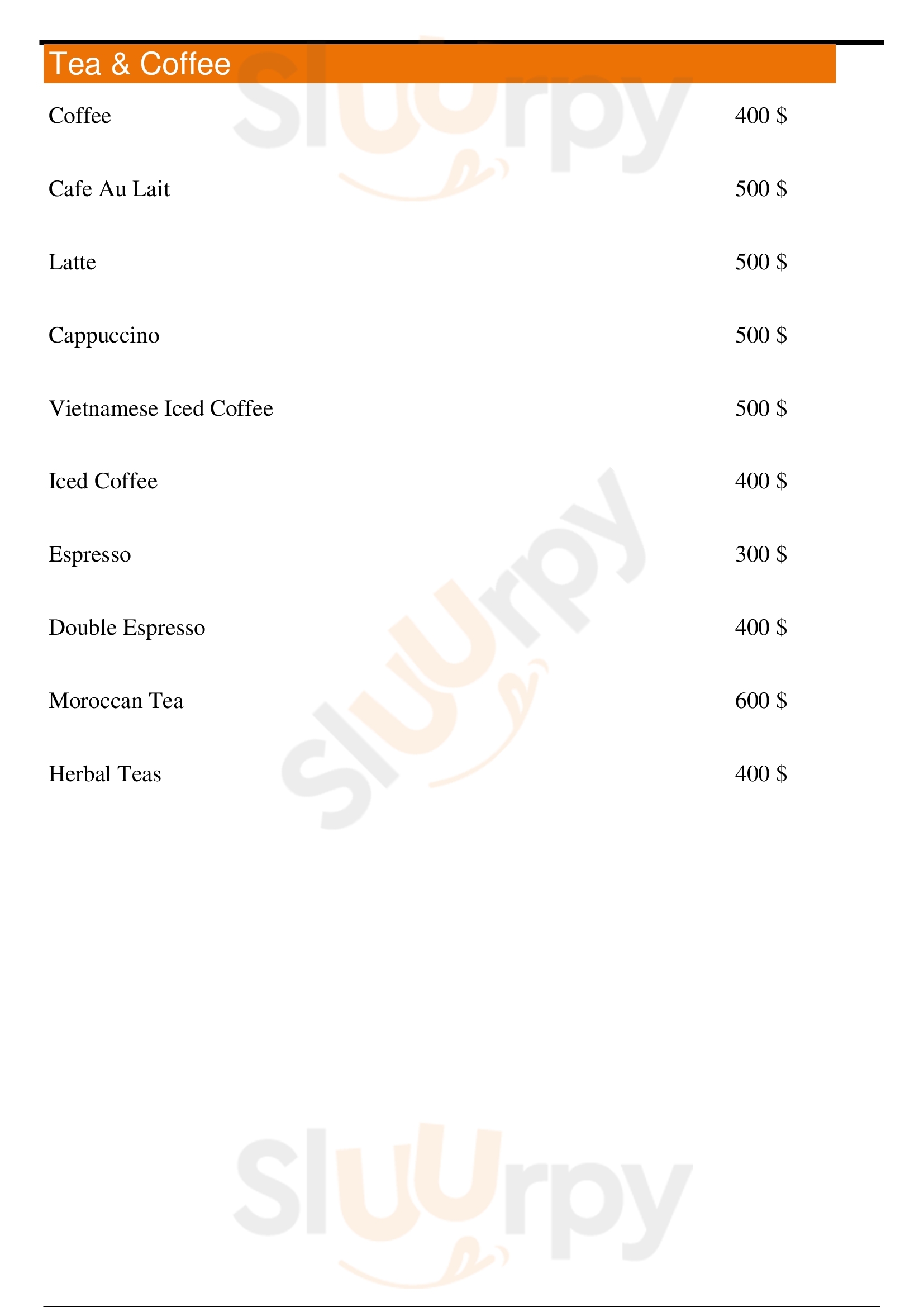 Tea & Coffee

Coffee 400 $

Cafe Au Lait 500 $

Latte 500 $

Cappuccino 500 $

Vietnamese Iced Coffee 500 $

Iced Coffee 400 $

Espresso 300 $

Double Espresso 400 $

Moroccan Tea 600 $

Herbal Teas 400 $

Sluurpy